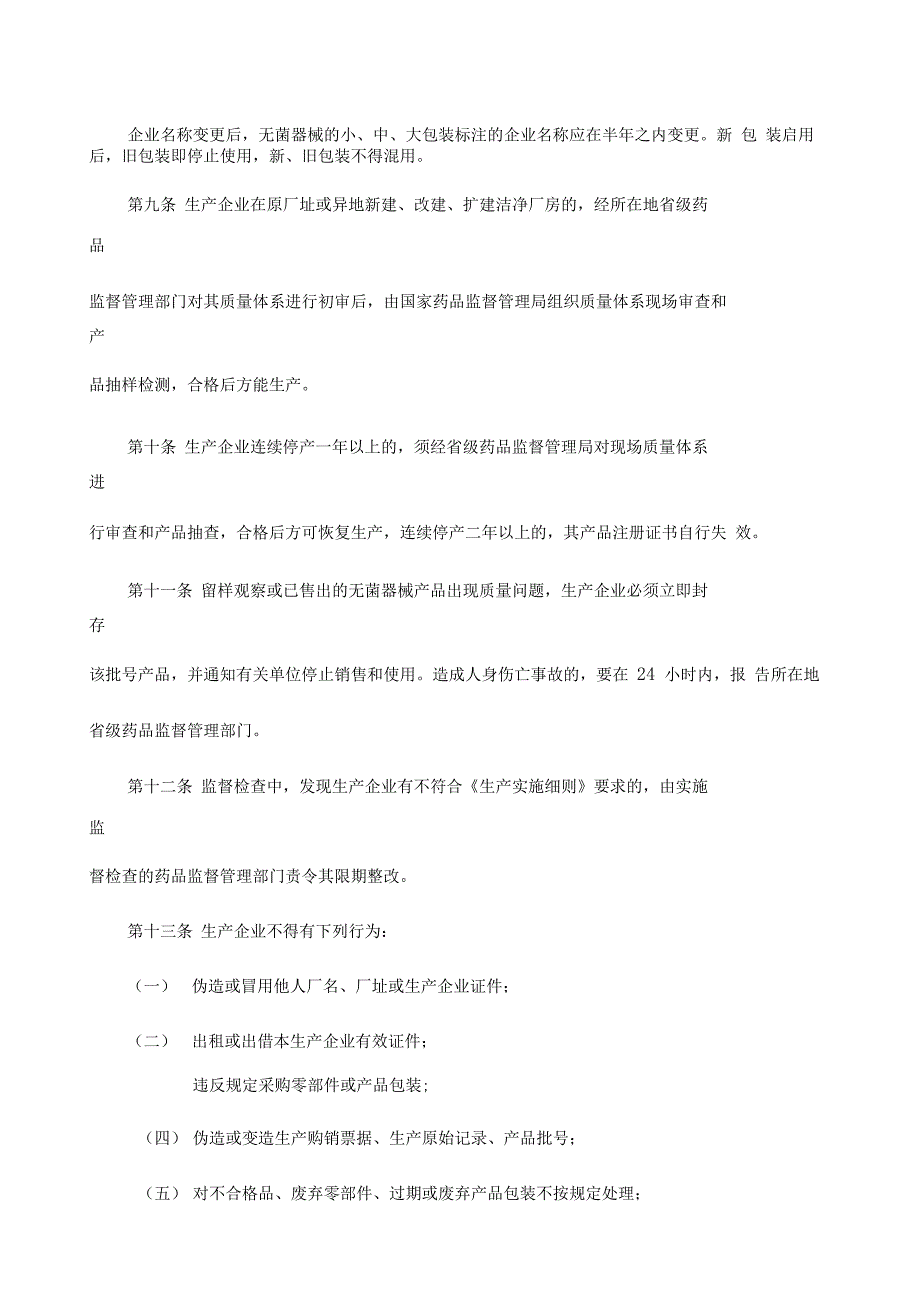 企业名称变更后，无菌器械的小、中、大包装标注的企业名称应在半年之内变更。新 包 装启用后，旧包装即停止使用，新、旧包装不得混用。

第九条 生产企业在原厂址或异地新建、改建、扩建洁净厂房的，经所在地省级药品监督管理部门对其质量体系进行初审后，由国家药品监督管理局组织质量体系现场审查和产品抽样检测，合格后方能生产。

第十条 生产企业连续停产一年以上的，须经省级药品监督管理局对现场质量体系进行审查和产品抽查，合格后方可恢复生产，连续停产二年以上的，其产品注册证书自行失 效。

第十一条 留样观察或已售出的无菌器械产品出现质量问题，生产企业必须立即封存该批号产品，并通知有关单位停止销售和使用。造成人身伤亡事故的，要在 24 小时内，报 告所在地省级药品监督管理部门。

第十二条 监督检查中，发现生产企业有不符合《生产实施细则》要求的，由实施监督检查的药品监督管理部门责令其限期整改。

第十三条 生产企业不得有下列行为：

（一） 伪造或冒用他人厂名、厂址或生产企业证件；

（二） 出租或出借本生产企业有效证件；

违反规定采购零部件或产品包装；

（四） 伪造或变造生产购销票据、生产原始记录、产品批号；

（五） 对不合格品、废弃零部件、过期或废弃产品包装不按规定处理；